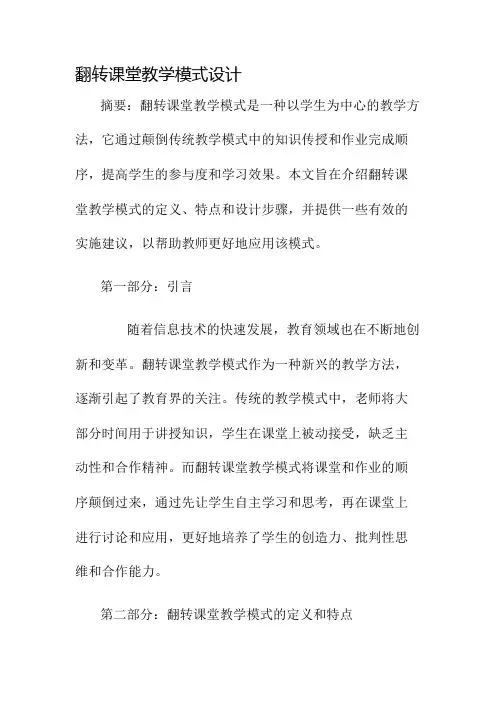 翻转课堂教学模式设计

摘要：翻转课堂教学模式是一种以学生为中心的教学方法，它通过颠倒传统教学模式中的知识传授和作业完成顺序，提高学生的参与度和学习效果。本文旨在介绍翻转课堂教学模式的定义、特点和设计步骤，并提供一些有效的实施建议，以帮助教师更好地应用该模式。

第一部分：引言

随着信息技术的快速发展，教育领域也在不断地创新和变革。翻转课堂教学模式作为一种新兴的教学方法，逐渐引起了教育界的关注。传统的教学模式中，老师将大部分时间用于讲授知识，学生在课堂上被动接受，缺乏主动性和合作精神。而翻转课堂教学模式将课堂和作业的顺序颠倒过来，通过先让学生自主学习和思考，再在课堂上进行讨论和应用，更好地培养了学生的创造力、批判性思维和合作能力。

第二部分：翻转课堂教学模式的定义和特点